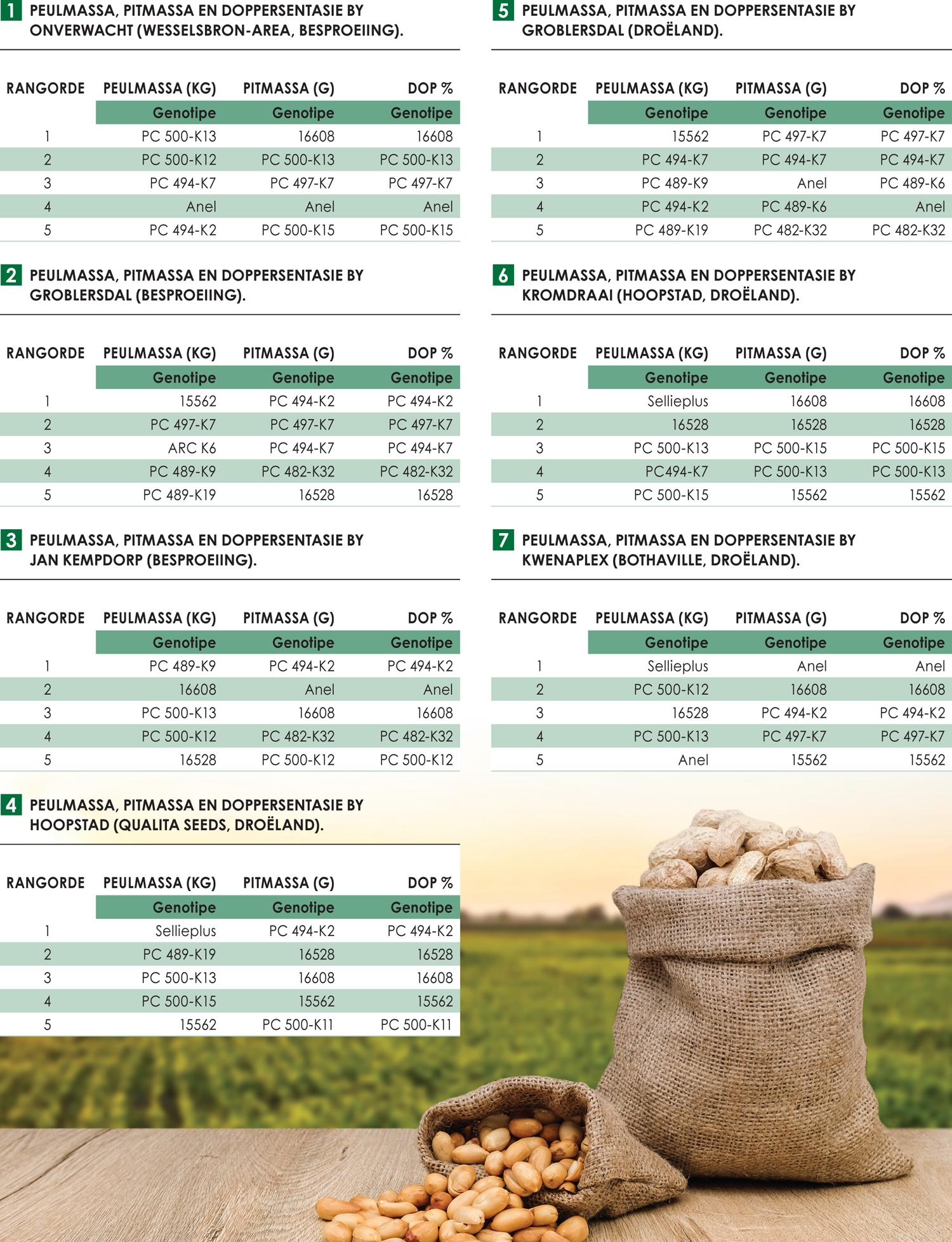 1 PEULMASSA, PITMASSA EN DOPPERSENTASIE BY ONVERWACHT (WESSELSBRON-AREA, BESPROEIING).

| RANGORDE | PEULMASSA (KG) | PITMASSA (G) | DOP % |
|---|---|---|---|
| | Genotipe | Genotipe | Genotipe |
| 1 | PC 500-K13 | 16608 | 16608 |
| 2 | PC 500-K12 | PC 500-K13 | PC 500-K13 |
| 3 | PC 494-K7 | PC 497-K7 | PC 497-K7 |
| 4 | Anel | Anel | Anel |
| 5 | PC 494-K2 | PC 500-K15 | PC 500-K15 |

2 PEULMASSA, PITMASSA EN DOPPERSENTASIE BY GROBLERSDAL (BESPROEIING).

| RANGORDE | PEULMASSA (KG) | PITMASSA (G) | DOP % |
|---|---|---|---|
| | Genotipe | Genotipe | Genotipe |
| 1 | 15562 | PC 494-K2 | PC 494-K2 |
| 2 | PC 497-K7 | PC 497-K7 | PC 497-K7 |
| 3 | ARC K6 | PC 494-K7 | PC 494-K7 |
| 4 | PC 489-K9 | PC 482-K32 | PC 482-K32 |
| 5 | PC 489-K19 | 16528 | 16528 |

3 PEULMASSA, PITMASSA EN DOPPERSENTASIE BY JAN KEMPDORP (BESPROEIING).

| RANGORDE | PEULMASSA (KG) | PITMASSA (G) | DOP % |
|---|---|---|---|
| | Genotipe | Genotipe | Genotipe |
| 1 | PC 489-K9 | PC 494-K2 | PC 494-K2 |
| 2 | 16608 | Anel | Anel |
| 3 | PC 500-K13 | 16608 | 16608 |
| 4 | PC 500-K12 | PC 482-K32 | PC 482-K32 |
| 5 | 16528 | PC 500-K12 | PC 500-K12 |

4 PEULMASSA, PITMASSA EN DOPPERSENTASIE BY HOOPSTAD (QUALITA SEEDS, DROËLAND).

| RANGORDE | PEULMASSA (KG) | PITMASSA (G) | DOP % |
|---|---|---|---|
| | Genotipe | Genotipe | Genotipe |
| 1 | Sellieplus | PC 494-K2 | PC 494-K2 |
| 2 | PC 489-K19 | 16528 | 16528 |
| 3 | PC 500-K13 | 16608 | 16608 |
| 4 | PC 500-K15 | 15562 | 15562 |
| 5 | 15562 | PC 500-K11 | PC 500-K11 |

5 PEULMASSA, PITMASSA EN DOPPERSENTASIE BY GROBLERSDAL (DROËLAND).

| RANGORDE | PEULMASSA (KG) | PITMASSA (G) | DOP % |
|---|---|---|---|
| | Genotipe | Genotipe | Genotipe |
| 1 | 15562 | PC 497-K7 | PC 497-K7 |
| 2 | PC 494-K7 | PC 494-K7 | PC 494-K7 |
| 3 | PC 489-K9 | Anel | PC 489-K6 |
| 4 | PC 494-K2 | PC 489-K6 | Anel |
| 5 | PC 489-K19 | PC 482-K32 | PC 482-K32 |

6 PEULMASSA, PITMASSA EN DOPPERSENTASIE BY KROMDRAAI (HOOPSTAD, DROËLAND).

| RANGORDE | PEULMASSA (KG) | PITMASSA (G) | DOP % |
|---|---|---|---|
| | Genotipe | Genotipe | Genotipe |
| 1 | Sellieplus | 16608 | 16608 |
| 2 | 16528 | 16528 | 16528 |
| 3 | PC 500-K13 | PC 500-K15 | PC 500-K15 |
| 4 | PC494-K7 | PC 500-K13 | PC 500-K13 |
| 5 | PC 500-K15 | 15562 | 15562 |

7 PEULMASSA, PITMASSA EN DOPPERSENTASIE BY KWENAPLEX (BOTHAVILLE, DROËLAND).

| RANGORDE | PEULMASSA (KG) | PITMASSA (G) | DOP % |
|---|---|---|---|
| | Genotipe | Genotipe | Genotipe |
| 1 | Sellieplus | Anel | Anel |
| 2 | PC 500-K12 | 16608 | 16608 |
| 3 | 16528 | PC 494-K2 | PC 494-K2 |
| 4 | PC 500-K13 | PC 497-K7 | PC 497-K7 |
| 5 | Anel | 15562 | 15562 |